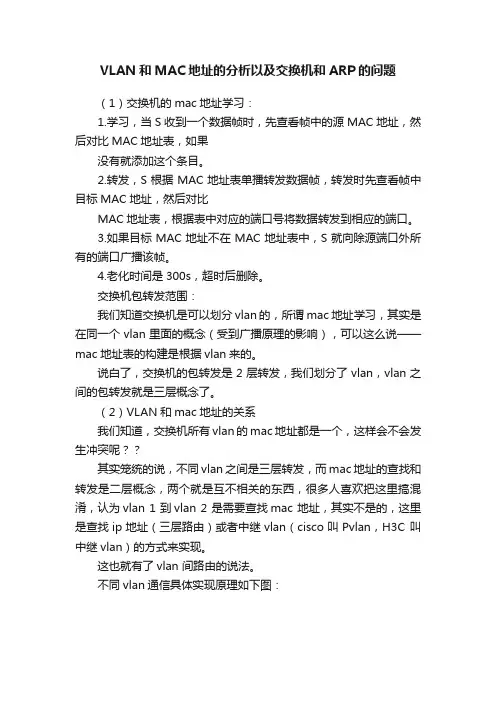 VLAN 和 MAC 地址的分析以及交换机和 ARP 的问题

（1）交换机的 mac 地址学习：

1.学习，当 S 收到一个数据帧时，先查看帧中的源 MAC 地址，然后对比 MAC 地址表，如果

没有就添加这个条目。

2.转发，S 根据 MAC 地址表单播转发数据帧，转发时先查看帧中目标 MAC 地址，然后对比

MAC 地址表，根据表中对应的端口号将数据转发到相应的端口。

3.如果目标 MAC 地址不在 MAC 地址表中，S 就向除源端口外所有的端口广播该帧。

4.老化时间是 300s，超时后删除。

交换机包转发范围：

我们知道交换机是可以划分 vlan 的，所谓 mac 地址学习，其实是在同一个 vlan 里面的概念（受到广播原理的影响），可以这么说——mac 地址表的构建是根据 vlan 来的。

说白了，交换机的包转发是 2 层转发，我们划分了 vlan，vlan 之间的包转发就是三层概念了。

（2）VLAN 和 mac 地址的关系

我们知道，交换机所有 vlan 的 mac 地址都是一个，这样会不会发生冲突呢？？

其实笼统的说，不同 vlan 之间是三层转发，而 mac 地址的查找和转发是二层概念，两个就是互不相关的东西，很多人喜欢把这里搞混淆，认为 vlan 1 到 vlan 2 是需要查找 mac 地址，其实不是的，这里是查找 ip 地址（三层路由）或者中继 vlan（cisco 叫 Pvlan，H3C 叫中继 vlan）的方式来实现。

这也就有了 vlan 间路由的说法。

不同 vlan 通信具体实现原理如下图：